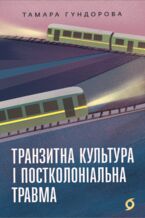 ТАМАРА ГУНДОРОВА

ТРАНЗИТНА КУЛЬТУРА І ПОСТКОЛОНІАЛЬНА ТРАВМА